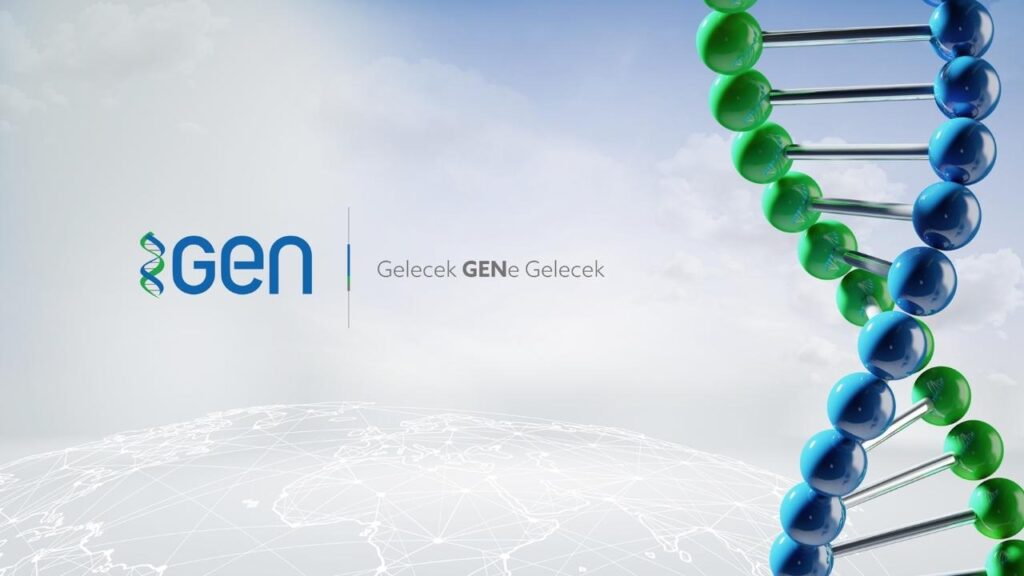 GEN

Gelecek GENe Gelecek